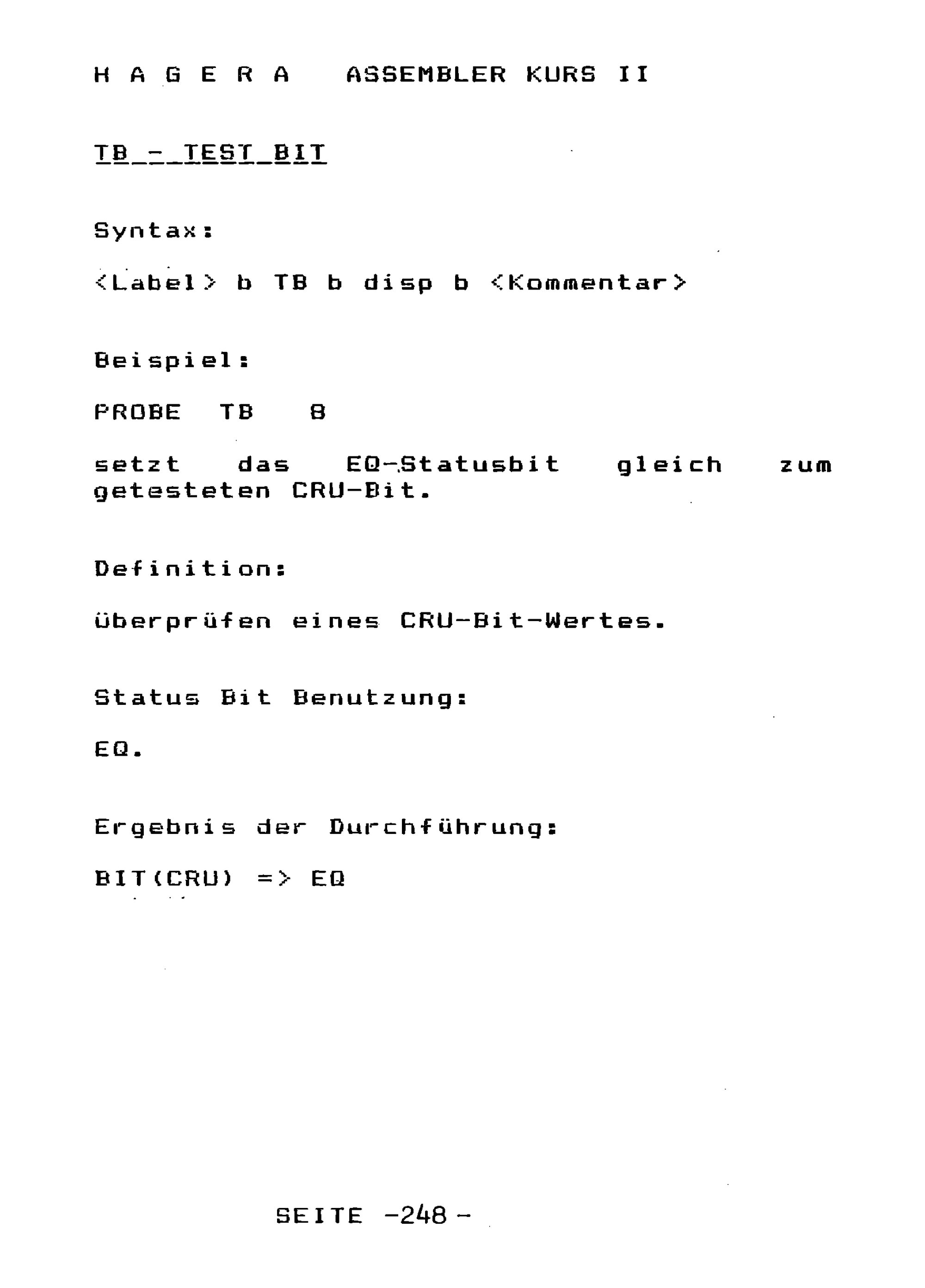 H A G E R A   ASSEMBLER KURS II

TB - TEST BIT

Syntax:

<Label> b TB b disp b <Kommentar>

Beispiel:

PROBE   TB   8

setzt das EQ-Statusbit gleich zum getesteten CRU-Bit.

Definition:

überprüfen eines CRU-Bit-Wertes.

Status Bit Benutzung:

EQ.

Ergebnis der Durchführung:

BIT(CRU) => EQ

SEITE -248 -